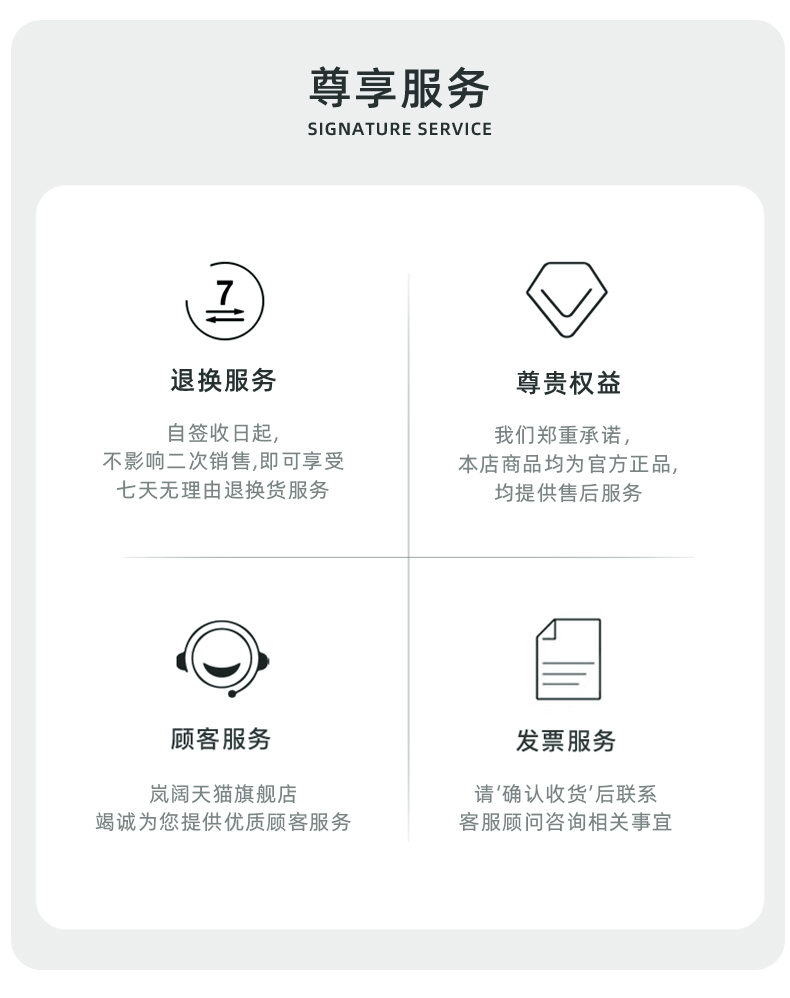 尊享服务
SIGNATURE SERVICE

7

退换服务

自签收日起,
不影响二次销售,即可享受
七天无理由退换货服务

尊贵权益

我们郑重承诺,
本店商品均为官方正品,
均提供售后服务

顾客服务

岚阔天猫旗舰店
竭诚为您提供优质顾客服务

发票服务

请'确认收货'后联系
客服顾问咨询相关事宜